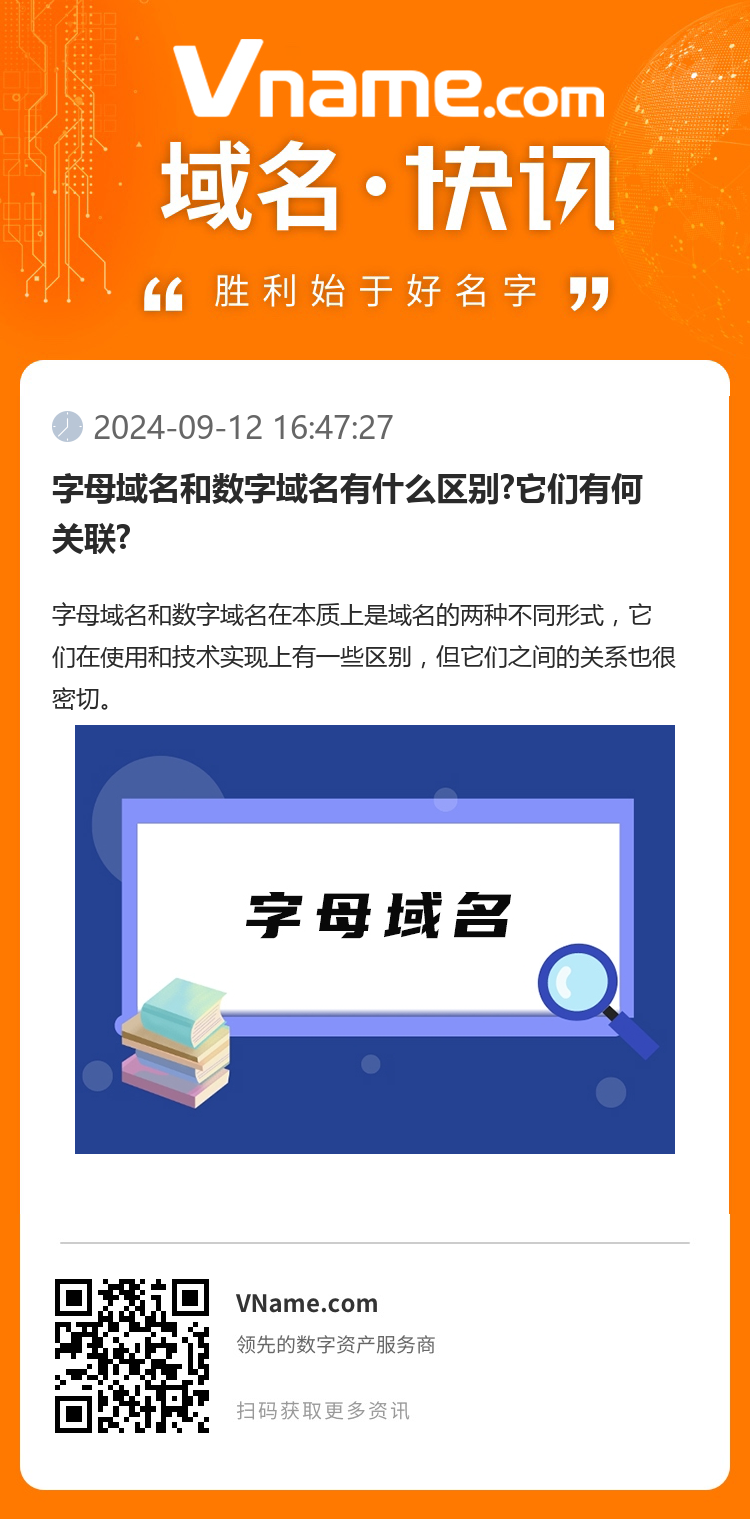 Vname.com

域名·快讯

“ 胜利始于好名字 ”

2024-09-12 16:47:27

字母域名和数字域名有什么区别?它们有何关联?

字母域名和数字域名在本质上是域名的两种不同形式，它们在使用和技术实现上有一些区别，但它们之间的关系也很密切。

字母域名

VName.com
领先的数字资产服务商

扫码获取更多资讯